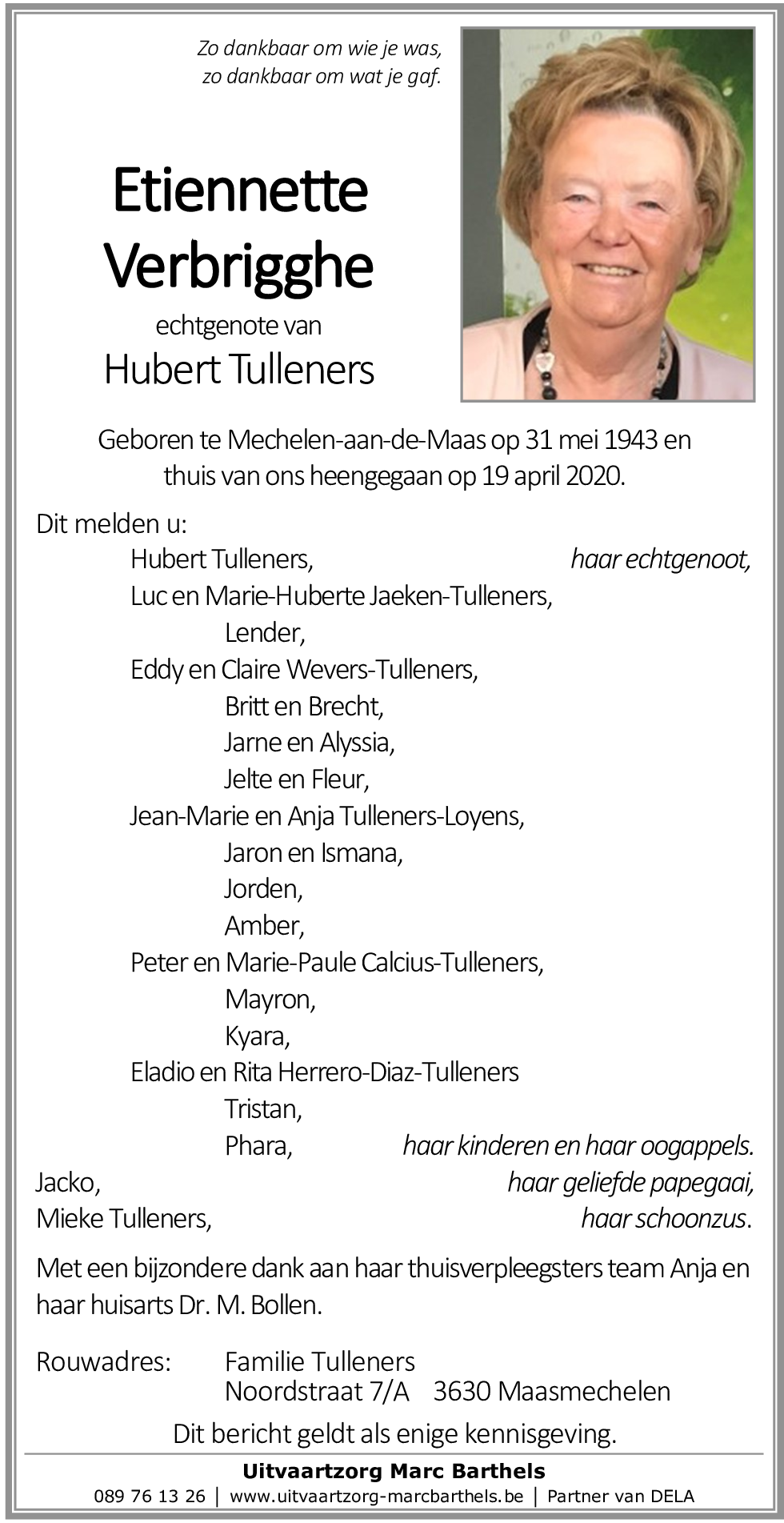 Zo dankbaar om wie je was,
zo dankbaar om wat je gaf.

Etiennette
Verbrigghe
echtgenote van
Hubert Tulleners

Geboren te Mechelen-aan-de-Maas op 31 mei 1943 en thuis van ons heengegaan op 19 april 2020.

Dit melden u:
Hubert Tulleners, haar echtgenoot,
Luc en Marie-Huberte Jaeken-Tulleners,
Lender,
Eddy en Claire Wevers-Tulleners,
Britt en Brecht,
Jarne en Alyssia,
Jelte en Fleur,
Jean-Marie en Anja Tulleners-Loyens,
Jaron en Ismana,
Jorden,
Amber,
Peter en Marie-Paule Calcius-Tulleners,
Mayron,
Kyara,
Eladio en Rita Herrero-Diaz-Tulleners
Tristan,
Phara, haar kinderen en haar oogappels.
Jacko, haar geliefde papegaai,
Mieke Tulleners, haar schoonzus.

Met een bijzondere dank aan haar thuisverpleegsters team Anja en haar huisarts Dr. M. Bollen.

Rouwadres: Familie Tulleners
Noordstraat 7/A 3630 Maasmechelen

Dit bericht geldt als enige kennisgeving.

Uitvaartzorg Marc Barthels
089 76 13 26 | www.uitvaartzorg-marcbarthels.be | Partner van DELA